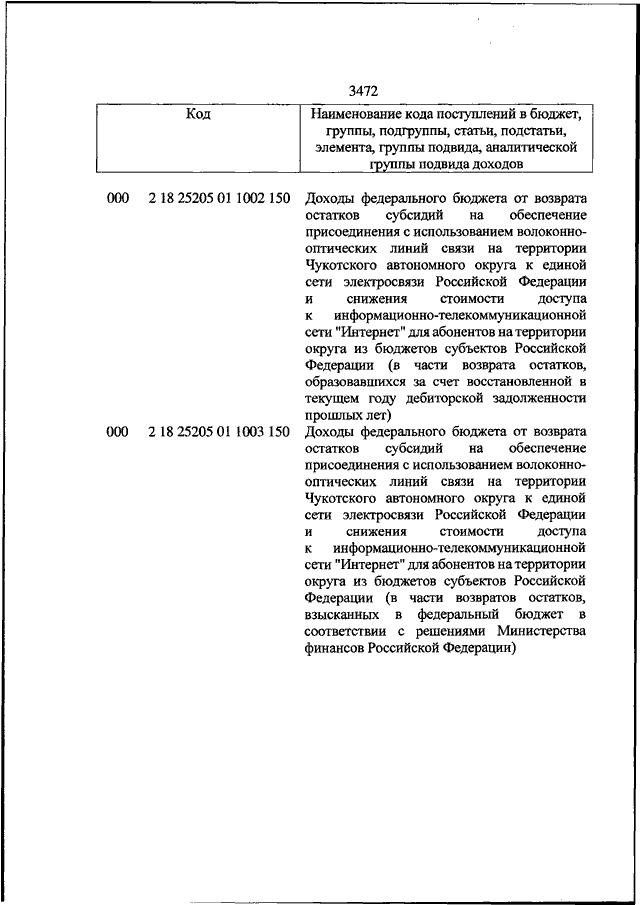 3472

| Код | Наименование кода поступлений в бюджет, группы, подгруппы, статьи, подстатьи, элемента, группы подвида, аналитической группы подвида доходов |
|---|---|
| 000 2 18 25205 01 1002 150 | Доходы федерального бюджета от возврата остатков субсидий на обеспечение присоединения с использованием волоконно-оптических линий связи на территории Чукотского автономного округа к единой сети электросвязи Российской Федерации и снижения стоимости доступа к информационно-телекоммуникационной сети "Интернет" для абонентов на территории округа из бюджетов субъектов Российской Федерации (в части возврата остатков, образовавшихся за счет восстановленной в текущем году дебиторской задолженности прошлых лет) |
| 000 2 18 25205 01 1003 150 | Доходы федерального бюджета от возврата остатков субсидий на обеспечение присоединения с использованием волоконно-оптических линий связи на территории Чукотского автономного округа к единой сети электросвязи Российской Федерации и снижения стоимости доступа к информационно-телекоммуникационной сети "Интернет" для абонентов на территории округа из бюджетов субъектов Российской Федерации (в части возвратов остатков, взысканных в федеральный бюджет в соответствии с решениями Министерства финансов Российской Федерации) |